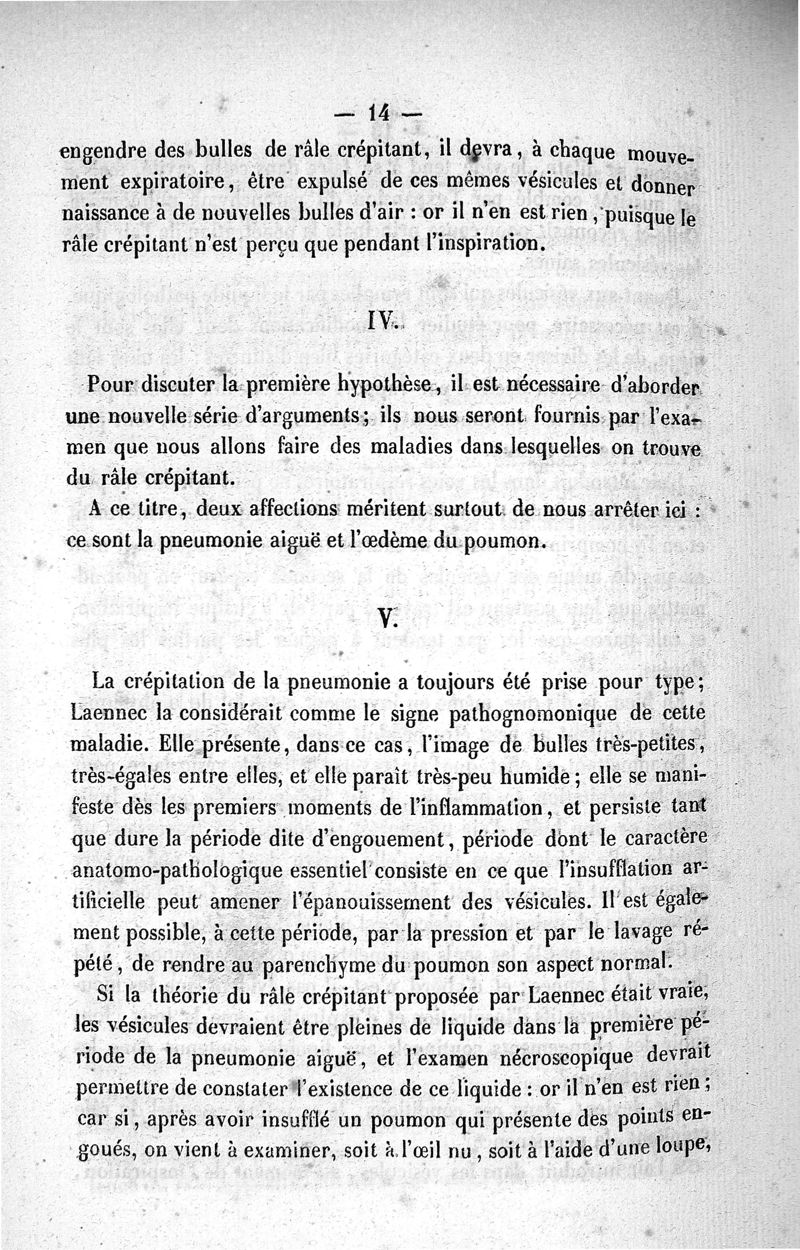 — 14 —

engendre des bulles de râle crépitant, il devra, à chaque mouvement expiratoire, être expulsé de ces mêmes vésicules et donner naissance à de nouvelles bulles d'air : or il n'en est rien, puisque le râle crépitant n'est perçu que pendant l'inspiration.

IV.

Pour discuter la première hypothèse, il est nécessaire d'aborder une nouvelle série d'arguments; ils nous seront fournis par l'examen que nous allons faire des maladies dans lesquelles on trouve du râle crépitant.

A ce titre, deux affections méritent surtout de nous arrêter ici : ce sont la pneumonie aiguë et l'œdème du poumon.

V.

La crépitation de la pneumonie a toujours été prise pour type; Laennec la considérait comme le signe pathognomonique de cette maladie. Elle présente, dans ce cas, l'image de bulles très-petites, très-égales entre elles, et elle paraît très-peu humide; elle se manifeste dès les premiers moments de l'inflammation, et persiste tant que dure la période dite d'engouement, période dont le caractère anatomo-pathologique essentiel consiste en ce que l'insufflation artificielle peut amener l'épanouissement des vésicules. Il est également possible, à cette période, par la pression et par le lavage répété, de rendre au parenchyme du poumon son aspect normal.

Si la théorie du râle crépitant proposée par Laennec était vraie, les vésicules devraient être pleines de liquide dans la première période de la pneumonie aiguë, et l'examen nécroscopique devrait permettre de constater l'existence de ce liquide : or il n'en est rien; car si, après avoir insufflé un poumon qui présente des points engoués, on vient à examiner, soit à l'œil nu, soit à l'aide d'une loupe,